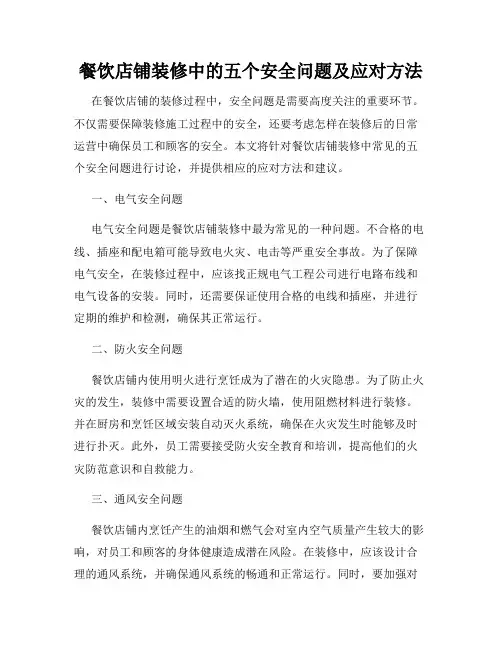 餐饮店铺装修中的五个安全问题及应对方法

在餐饮店铺的装修过程中，安全问题是需要高度关注的重要环节。不仅需要保障装修施工过程中的安全，还要考虑怎样在装修后的日常运营中确保员工和顾客的安全。本文将针对餐饮店铺装修中常见的五个安全问题进行讨论，并提供相应的应对方法和建议。

一、电气安全问题

电气安全问题是餐饮店铺装修中最为常见的一种问题。不合格的电线、插座和配电箱可能导致电火灾、电击等严重安全事故。为了保障电气安全，在装修过程中，应该找正规电气工程公司进行电路布线和电气设备的安装。同时，还需要保证使用合格的电线和插座，并进行定期的维护和检测，确保其正常运行。

二、防火安全问题

餐饮店铺内使用明火进行烹饪成为了潜在的火灾隐患。为了防止火灾的发生，装修中需要设置合适的防火墙，使用阻燃材料进行装修。并在厨房和烹饪区域安装自动灭火系统，确保在火灾发生时能够及时进行扑灭。此外，员工需要接受防火安全教育和培训，提高他们的火灾防范意识和自救能力。

三、通风安全问题

餐饮店铺内烹饪产生的油烟和燃气会对室内空气质量产生较大的影响，对员工和顾客的身体健康造成潜在风险。在装修中，应该设计合理的通风系统，并确保通风系统的畅通和正常运行。同时，要加强对